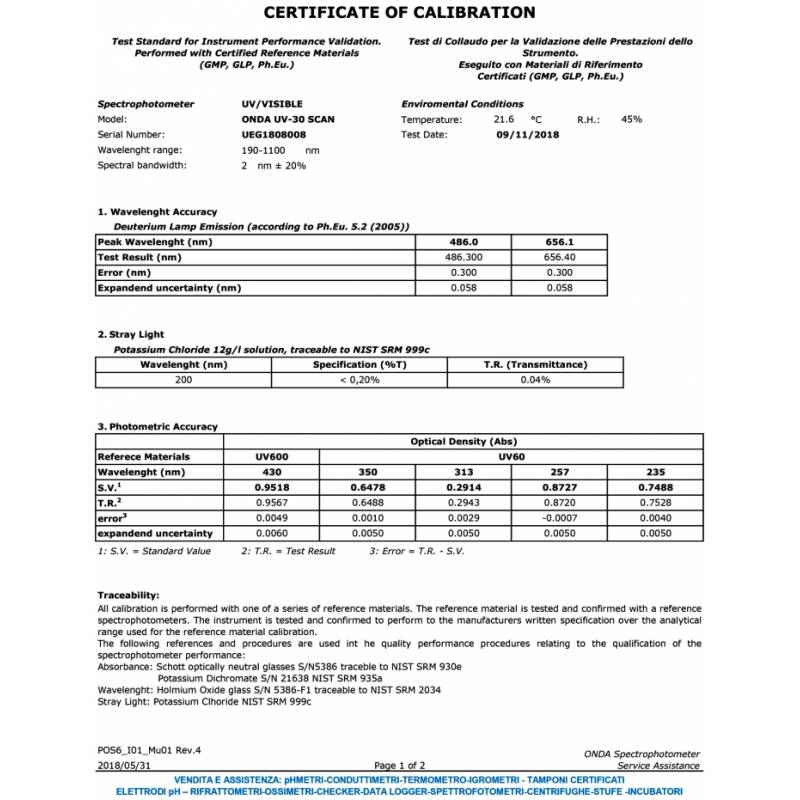 CERTIFICATE OF CALIBRATION

Test Standard for Instrument Performance Validation. Performed with Certified Reference Materials (GMP, GLP, Ph.Eu.)

Test di Collaudo per la Validazione delle Prestazioni dello Strumento. Eseguito con Materiali di Riferimento Certificati (GMP, GLP, Ph.Eu.)

Spectrophotometer UV/VISIBLE
Model: ONDA UV-30 SCAN
Serial Number: UEG1808008
Wavelenght range: 190-1100 nm
Spectral bandwidth: 2 nm ± 20%

Enviromental Conditions
Temperature: 21.6 °C R.H.: 45%
Test Date: 09/11/2018

1. Wavelenght Accuracy
Deuterium Lamp Emission (according to Ph.Eu. 5.2 (2005))

| Peak Wavelenght (nm) | 486.0 | 656.1 |
|---|---|---|
| Test Result (nm) | 486.300 | 656.40 |
| Error (nm) | 0.300 | 0.300 |
| Expandend uncertainty (nm) | 0.058 | 0.058 |

2. Stray Light
Potassium Chloride 12g/l solution, traceable to NIST SRM 999c

| Wavelenght (nm) | Specification (%T) | T.R. (Transmittance) |
|---|---|---|
| 200 | < 0,20% | 0.04% |

3. Photometric Accuracy

| | Optical Density (Abs) | | | | |
|---|---|---|---|---|---|
| Referece Materials | UV600 | UV60 | | | |
| Wavelenght (nm) | 430 | 350 | 313 | 257 | 235 |
| S.V.$^1$ | 0.9518 | 0.6478 | 0.2914 | 0.8727 | 0.7488 |
| T.R.$^2$ | 0.9567 | 0.6488 | 0.2943 | 0.8720 | 0.7528 |
| error$^3$ | 0.0049 | 0.0010 | 0.0029 | -0.0007 | 0.0040 |
| expandend uncertainty | 0.0060 | 0.0050 | 0.0050 | 0.0050 | 0.0050 |

1: S.V. = Standard Value 2: T.R. = Test Result 3: Error = T.R. - S.V.

Traceability:
All calibration is performed with one of a series of reference materials. The reference material is tested and confirmed with a reference spectrophotometers. The instrument is tested and confirmed to perform to the manufacturers written specification over the analytical range used for the reference material calibration.
The following references and procedures are used int he quality performance procedures relating to the qualification of the spectrophotometer performance:
Absorbance: Schott optically neutral glasses S/N5386 traceble to NIST SRM 930e
Potassium Dichromate S/N 21638 NIST SRM 935a
Wavelenght: Holmium Oxide glass S/N 5386-F1 traceable to NIST SRM 2034
Stray Light: Potassium Clhoride NIST SRM 999c

POS6_I01_Mu01 Rev.4
2018/05/31
Page 1 of 2
ONDA Spectrophotometer
Service Assistance

VENDITA E ASSISTENZA: pHMETRI-CONDUTTIMETRI-TERMOMETRO-IGROMETRI - TAMPONI CERTIFICATI
ELETTRODI pH – RIFRATTOMETRI-OSSIMETRI-CHECKER-DATA LOGGER-SPETTROFOTOMETRI-CENTRIFUGHE-STUFE -INCUBATORI